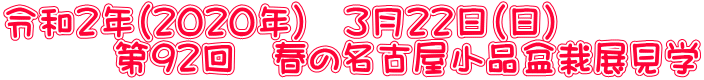 令和2年(2020年)　3月22日(日)
第92回　春の名古屋小品盆栽展見学